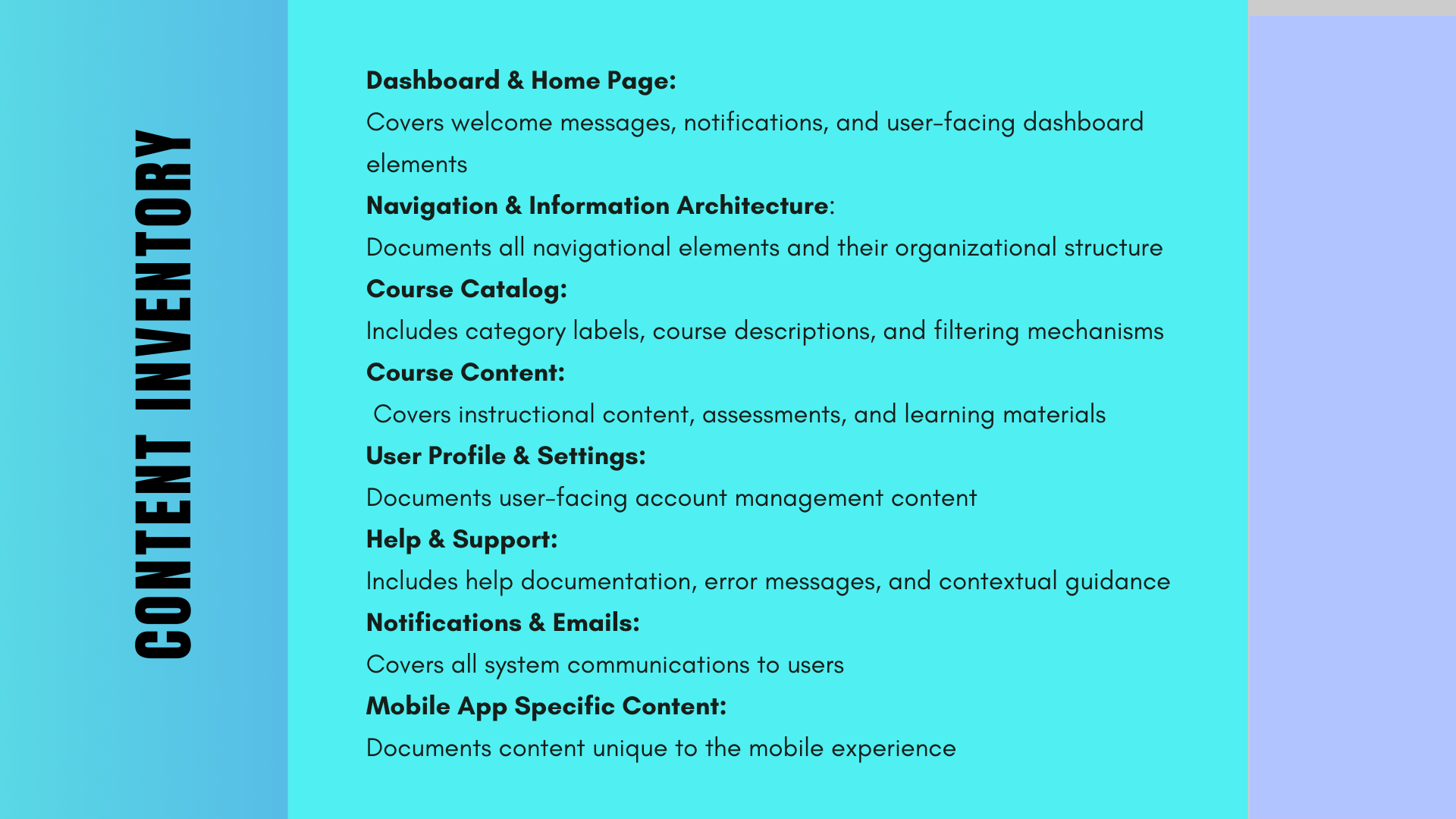 CONTENT INVENTORY

Dashboard & Home Page:

Covers welcome messages, notifications, and user-facing dashboard elements

Navigation & Information Architecture:

Documents all navigational elements and their organizational structure

Course Catalog:

Includes category labels, course descriptions, and filtering mechanisms

Course Content:

Covers instructional content, assessments, and learning materials

User Profile & Settings:

Documents user-facing account management content

Help & Support:

Includes help documentation, error messages, and contextual guidance

Notifications & Emails:

Covers all system communications to users

Mobile App Specific Content:

Documents content unique to the mobile experience